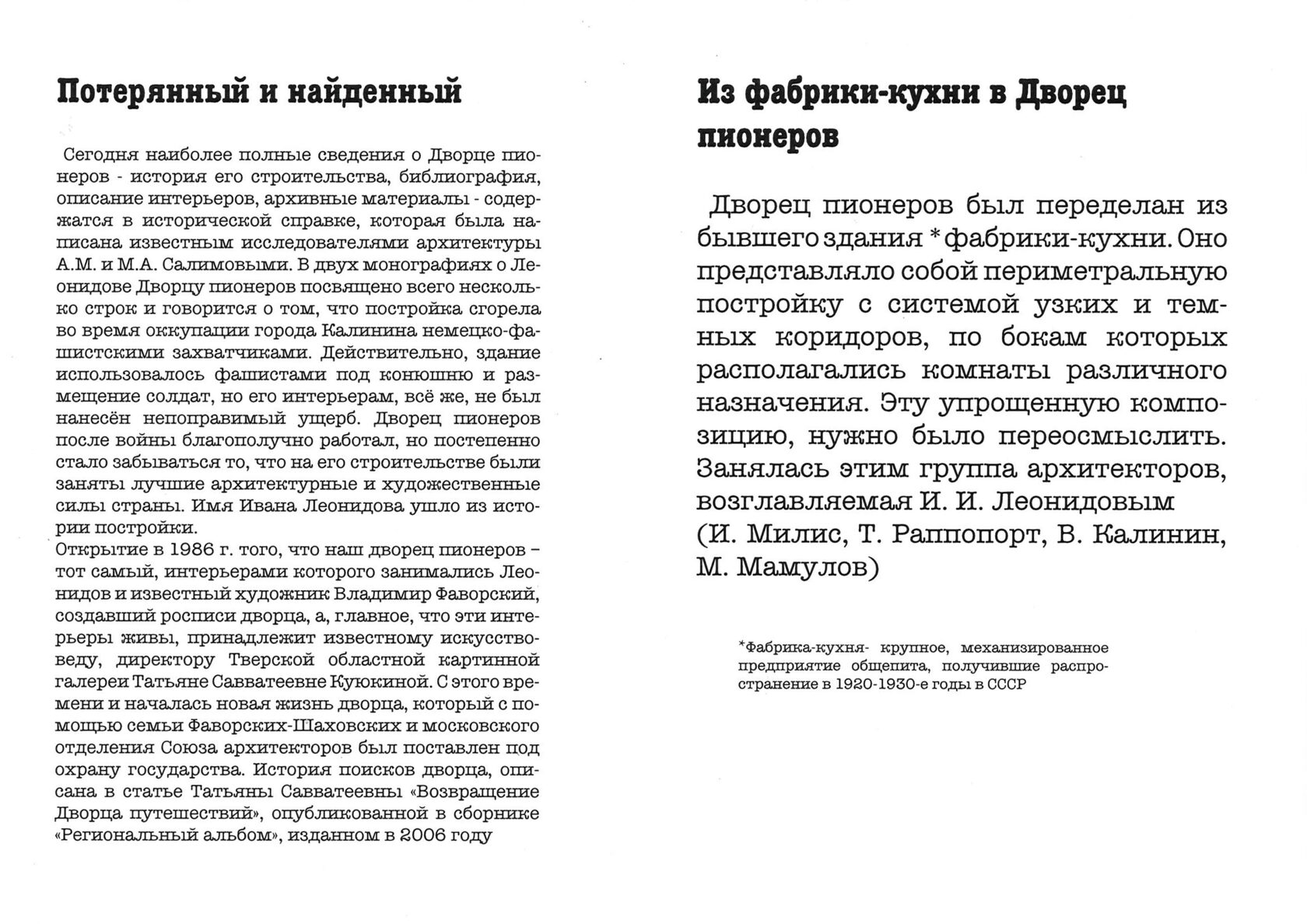 Потерянный и найденный

Сегодня наиболее полные сведения о Дворце пионеров - история его строительства, библиография, описание интерьеров, архивные материалы - содержатся в исторической справке, которая была написана известным исследователями архитектуры А.М. и М.А. Салимовыми. В двух монографиях о Леонидове Дворцу пионеров посвящено всего несколько строк и говорится о том, что постройка сгорела во время оккупации города Калинина немецко-фашистскими захватчиками. Действительно, здание использовалось фашистами под конюшню и размещение солдат, но его интерьерам, всё же, не был нанесён непоправимый ущерб. Дворец пионеров после войны благополучно работал, но постепенно стало забываться то, что на его строительстве были заняты лучшие архитектурные и художественные силы страны. Имя Ивана Леонидова ушло из истории постройки.
Открытие в 1986 г. того, что наш дворец пионеров – тот самый, интерьерами которого занимались Леонидов и известный художник Владимир Фаворский, создавший росписи дворца, а, главное, что эти интерьеры живы, принадлежит известному искусствоведу, директору Тверской областной картинной галереи Татьяне Савватеевне Куюкиной. С этого времени и началась новая жизнь дворца, который с помощью семьи Фаворских-Шаховских и московского отделения Союза архитекторов был поставлен под охрану государства. История поисков дворца, описана в статье Татьяны Савватеевны «Возвращение Дворца путешествий», опубликованной в сборнике «Региональный альбом», изданном в 2006 году

Из фабрики-кухни в Дворец пионеров

Дворец пионеров был переделан из бывшего здания *фабрики-кухни. Оно представляло собой периметральную постройку с системой узких и темных коридоров, по бокам которых располагались комнаты различного назначения. Эту упрощенную композицию, нужно было переосмыслить. Занялась этим группа архитекторов, возглавляемая И. И. Леонидовым (И. Милис, Т. Раппопорт, В. Калинин, М. Мамулов)

*Фабрика-кухня- крупное, механизированное предприятие общепита, получившие распространение в 1920-1930-е годы в СССР